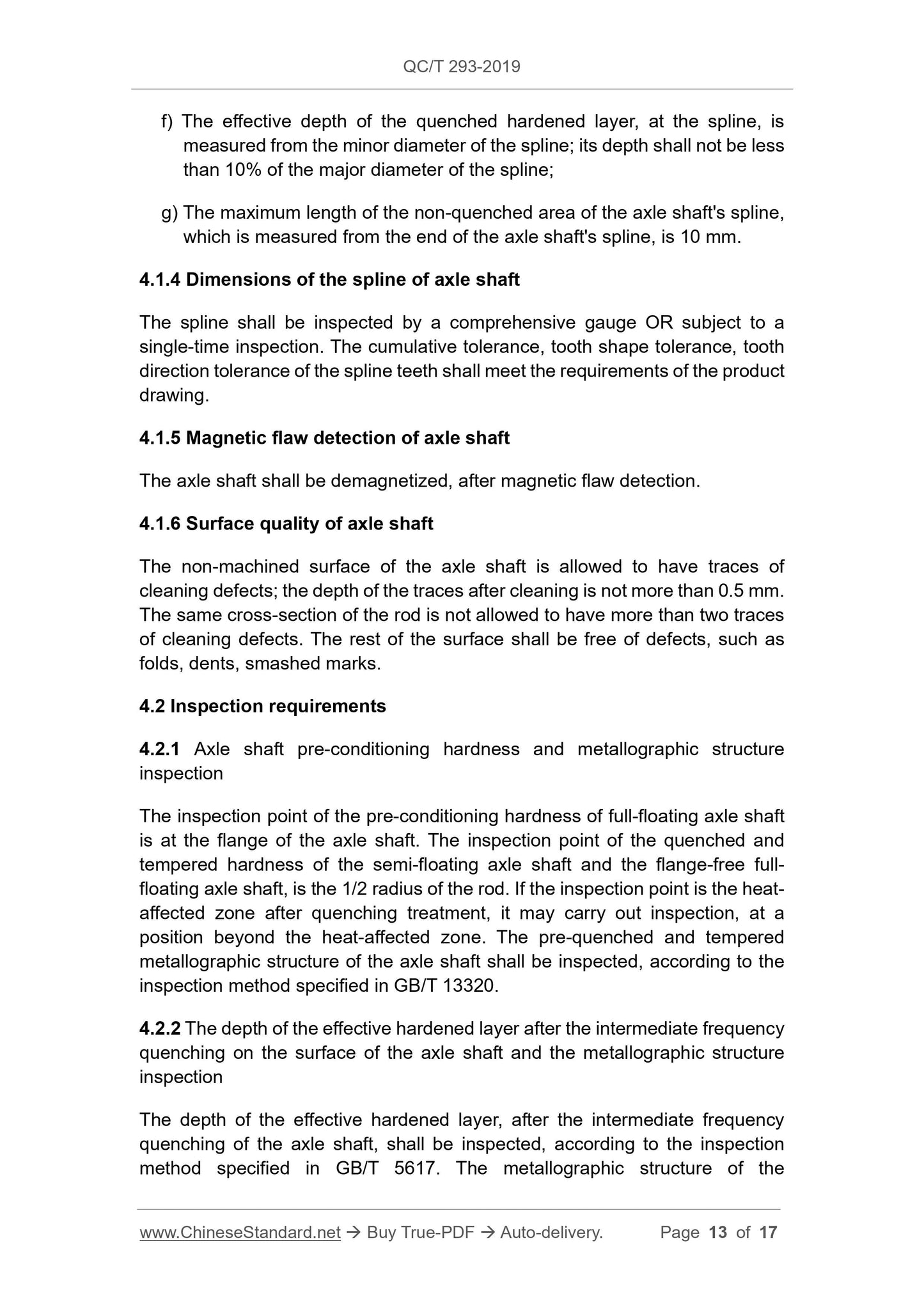 QC/T 293-2019

f) The effective depth of the quenched hardened layer, at the spline, is measured from the minor diameter of the spline; its depth shall not be less than 10% of the major diameter of the spline;

g) The maximum length of the non-quenched area of the axle shaft's spline, which is measured from the end of the axle shaft's spline, is 10 mm.

4.1.4 Dimensions of the spline of axle shaft

The spline shall be inspected by a comprehensive gauge OR subject to a single-time inspection. The cumulative tolerance, tooth shape tolerance, tooth direction tolerance of the spline teeth shall meet the requirements of the product drawing.

4.1.5 Magnetic flaw detection of axle shaft

The axle shaft shall be demagnetized, after magnetic flaw detection.

4.1.6 Surface quality of axle shaft

The non-machined surface of the axle shaft is allowed to have traces of cleaning defects; the depth of the traces after cleaning is not more than 0.5 mm. The same cross-section of the rod is not allowed to have more than two traces of cleaning defects. The rest of the surface shall be free of defects, such as folds, dents, smashed marks.

4.2 Inspection requirements

4.2.1 Axle shaft pre-conditioning hardness and metallographic structure inspection

The inspection point of the pre-conditioning hardness of full-floating axle shaft is at the flange of the axle shaft. The inspection point of the quenched and tempered hardness of the semi-floating axle shaft and the flange-free full-floating axle shaft, is the 1/2 radius of the rod. If the inspection point is the heat-affected zone after quenching treatment, it may carry out inspection, at a position beyond the heat-affected zone. The pre-quenched and tempered metallographic structure of the axle shaft shall be inspected, according to the inspection method specified in GB/T 13320.

4.2.2 The depth of the effective hardened layer after the intermediate frequency quenching on the surface of the axle shaft and the metallographic structure inspection

The depth of the effective hardened layer, after the intermediate frequency quenching of the axle shaft, shall be inspected, according to the inspection method specified in GB/T 5617. The metallographic structure of the

www.ChineseStandard.net → Buy True-PDF → Auto-delivery. Page 13 of 17